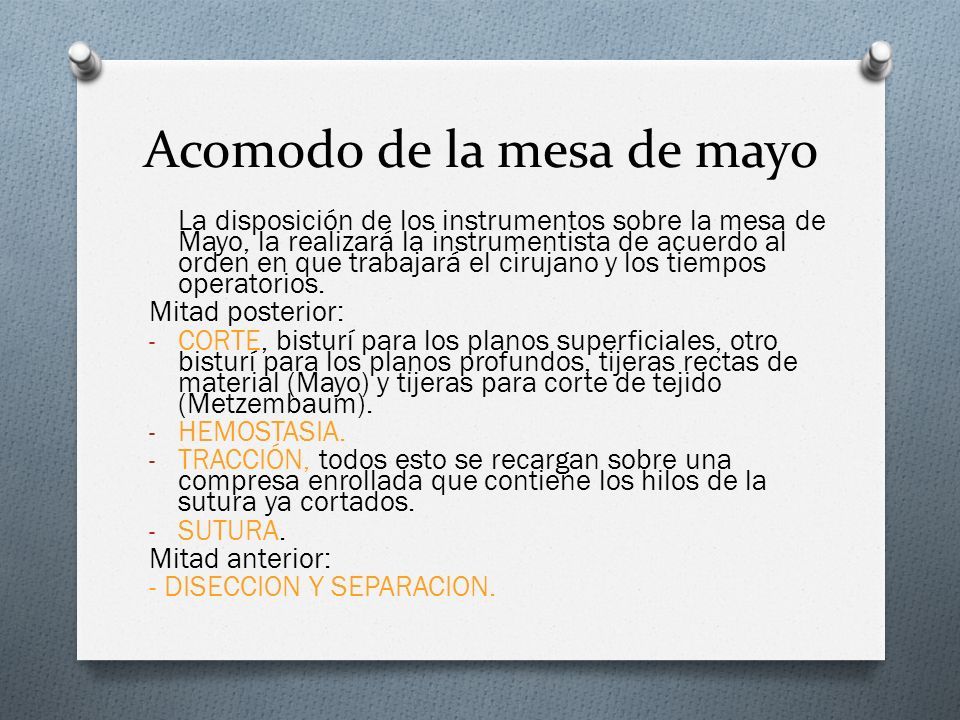 Acomodo de la mesa de mayo

La disposición de los instrumentos sobre la mesa de Mayo, la realizará la instrumentista de acuerdo al orden en que trabajará el cirujano y los tiempos operatorios.

Mitad posterior:

- CORTE, bisturí para los planos superficiales, otro bisturí para los planos profundos, tijeras rectas de material (Mayo) y tijeras para corte de tejido (Metzembaum).
- HEMOSTASIA.
- TRACCIÓN, todos esto se recargan sobre una compresa enrollada que contiene los hilos de la sutura ya cortados.
- SUTURA.

Mitad anterior:

- DISECCION Y SEPARACION.